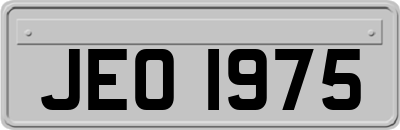 JEO 1975